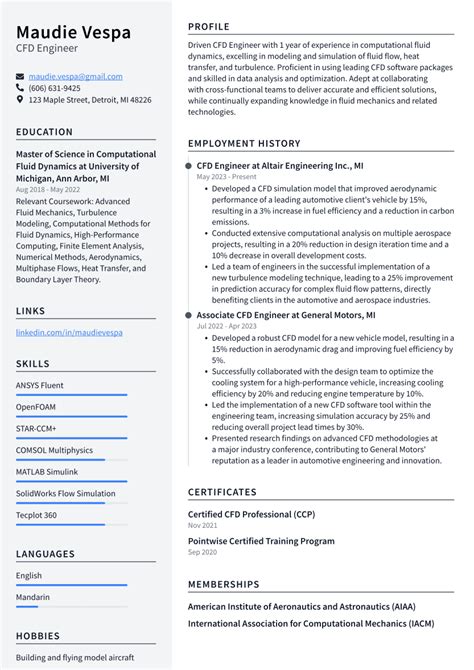 Maudie Vespa
CFD Engineer

maudie.vespa@gmail.com
(606) 631-9425
123 Maple Street, Detroit, MI 48226

EDUCATION

Master of Science in Computational Fluid Dynamics at University of Michigan, Ann Arbor, MI
Aug 2018 - May 2022
Relevant Coursework: Advanced Fluid Mechanics, Turbulence Modeling, Computational Methods for Fluid Dynamics, High-Performance Computing, Finite Element Analysis, Numerical Methods, Aerodynamics, Multiphase Flows, Heat Transfer, and Boundary Layer Theory.

LINKS

linkedin.com/in/maudievespa

SKILLS

ANSYS Fluent
OpenFOAM
STAR-CCM+
COMSOL Multiphysics
MATLAB Simulink
SolidWorks Flow Simulation
Tecplot 360

LANGUAGES

English
Mandarin

HOBBIES

Building and flying model aircraft

PROFILE

Driven CFD Engineer with 1 year of experience in computational fluid dynamics, excelling in modeling and simulation of fluid flow, heat transfer, and turbulence. Proficient in using leading CFD software packages and skilled in data analysis and optimization. Adept at collaborating with cross-functional teams to deliver accurate and efficient solutions, while continually expanding knowledge in fluid mechanics and related technologies.

EMPLOYMENT HISTORY

CFD Engineer at Altair Engineering Inc., MI
May 2023 - Present
• Developed a CFD simulation model that improved aerodynamic performance of a leading automotive client's vehicle by 15%, resulting in a 3% increase in fuel efficiency and a reduction in carbon emissions.
• Conducted extensive computational analysis on multiple aerospace projects, resulting in a 20% reduction in design iteration time and a 10% decrease in overall development costs.
• Led a team of engineers in the successful implementation of a new turbulence modeling technique, leading to a 25% improvement in prediction accuracy for complex fluid flow patterns, directly benefiting clients in the automotive and aerospace industries.

Associate CFD Engineer at General Motors, MI
Jul 2022 - Apr 2023
• Developed a robust CFD model for a new vehicle model, resulting in a 15% reduction in aerodynamic drag and improving fuel efficiency by 5%.
• Successfully collaborated with the design team to optimize the cooling system for a high-performance vehicle, increasing cooling efficiency by 20% and reducing engine temperature by 10%.
• Led the implementation of a new CFD software tool within the engineering team, increasing simulation accuracy by 25% and reducing overall project lead times by 30%.
• Presented research findings on advanced CFD methodologies at a major industry conference, contributing to General Motors' reputation as a leader in automotive engineering and innovation.

CERTIFICATES

Certified CFD Professional (CCP)
Nov 2021

Pointwise Certified Training Program
Sep 2020

MEMBERSHIPS

American Institute of Aeronautics and Astronautics (AIAA)

International Association for Computational Mechanics (IACM)